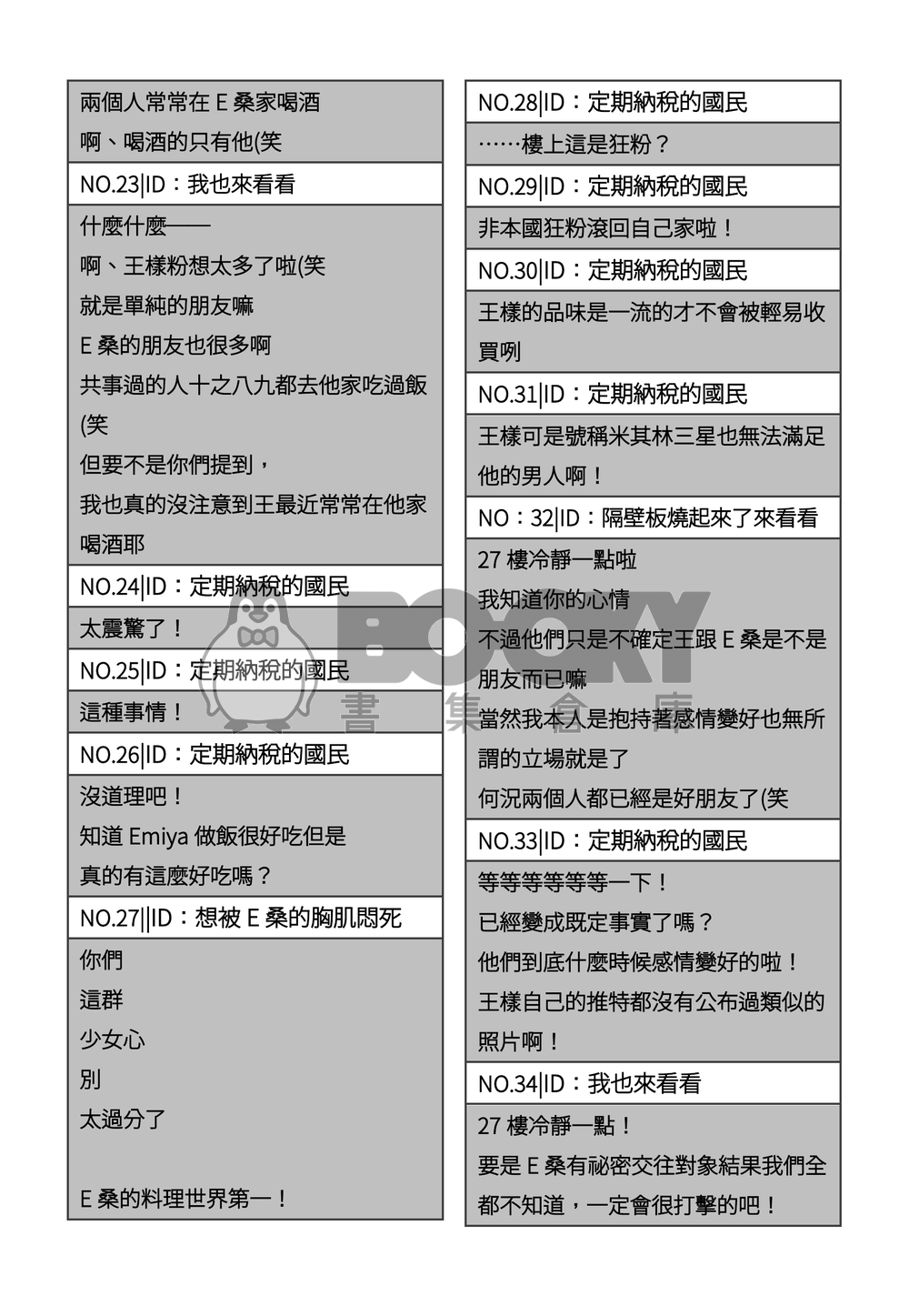 兩個人常常在 E 桑家喝酒
啊、喝酒的只有他(笑

NO.23|ID：我也來看看

什麼什麼——
啊、王樣粉想太多了啦(笑
就是單純的朋友嘛
E 桑的朋友也很多啊
共事過的人十之八九都去他家吃過飯(笑
但要不是你們提到，
我也真的沒注意到王最近常常在他家喝酒耶

NO.24|ID：定期納稅的國民

太震驚了！

NO.25|ID：定期納稅的國民

這種事情！

NO.26|ID：定期納稅的國民

沒道理吧！
知道 Emiya 做飯很好吃但是
真的有這麼好吃嗎？

NO.27||ID：想被 E 桑的胸肌悶死

你們
這群
少女心
別
太過分了

E 桑的料理世界第一！

NO.28|ID：定期納稅的國民

……樓上這是狂粉？

NO.29|ID：定期納稅的國民

非本國狂粉滾回自己家啦！

NO.30|ID：定期納稅的國民

王樣的品味是一流的才不會被輕易收買咧

NO.31|ID：定期納稅的國民

王樣可是號稱米其林三星也無法滿足他的男人啊！

NO：32|ID：隔壁板燒起來了來看看

27 樓冷靜一點啦
我知道你的心情
不過他們只是不確定王跟 E 桑是不是朋友而已嘛
當然我本人是抱持著感情變好也無所謂的立場就是了
何況兩個人都已經是好朋友了(笑

NO.33|ID：定期納稅的國民

等等等等等等一下！
已經變成既定事實了嗎？
他們到底什麼時候感情變好的啦！
王樣自己的推特都沒有公布過類似的照片啊！

NO.34|ID：我也來看看

27 樓冷靜一點！
要是 E 桑有祕密交往對象結果我們全都不知道，一定會很打擊的吧！

BOOKY
書 集 倉 庫